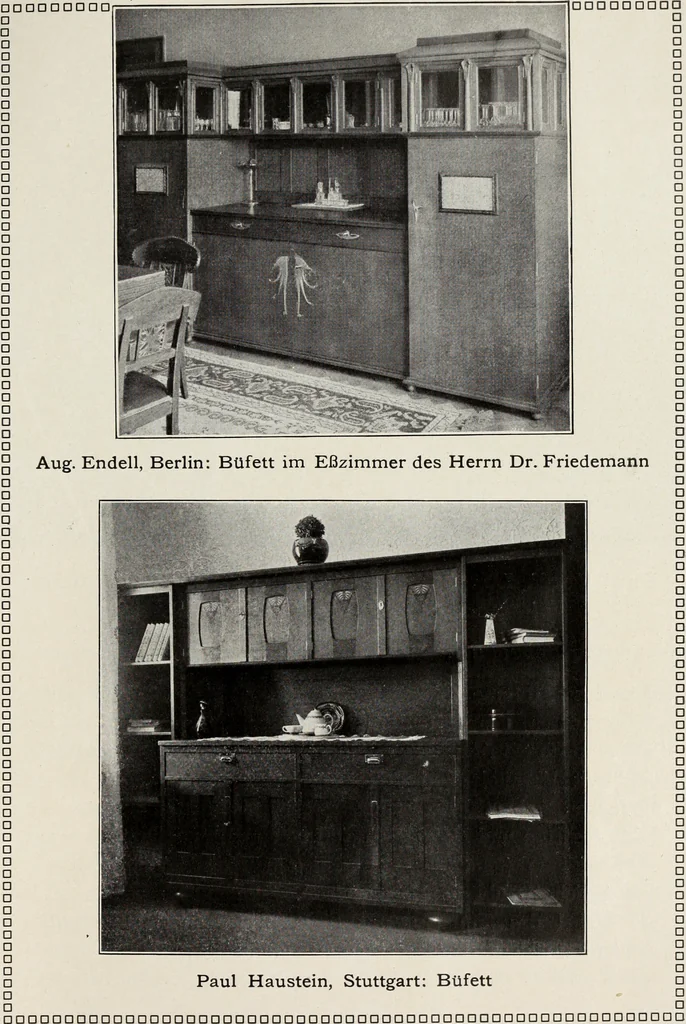 Aug. Endell, Berlin: Büfett im Eßzimmer des Herrn Dr. Friedemann

Paul Haustein, Stuttgart: Büfett